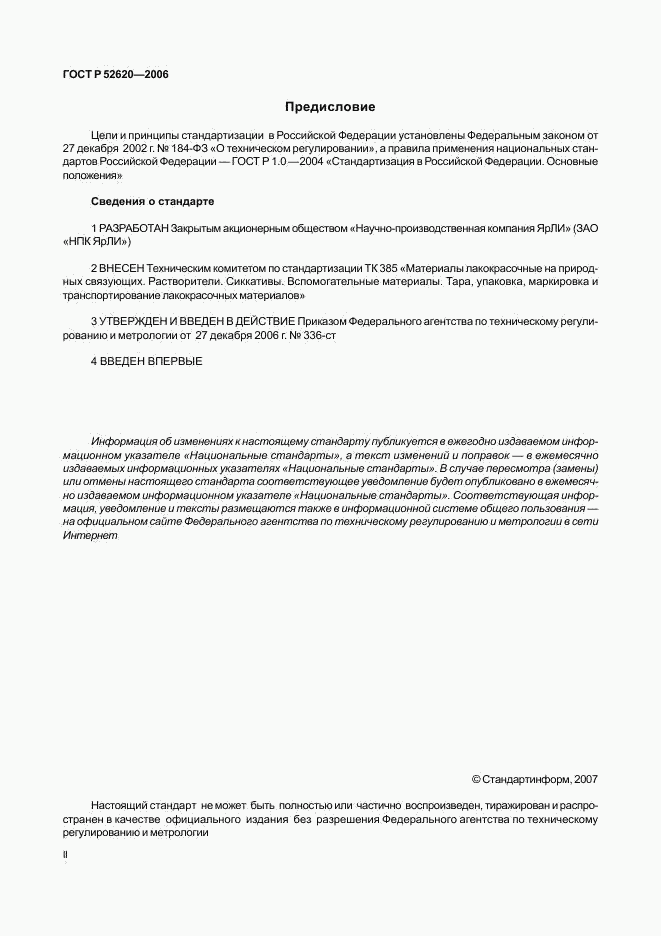 ГОСТ Р 52620—2006

Предисловие

Цели и принципы стандартизации в Российской Федерации установлены Федеральным законом от 27 декабря 2002 г. № 184-ФЗ «О техническом регулировании», а правила применения национальных стандартов Российской Федерации — ГОСТ Р 1.0—2004 «Стандартизация в Российской Федерации. Основные положения»

Сведения о стандарте

1 РАЗРАБОТАН Закрытым акционерным обществом «Научно-производственная компания ЯрЛИ» (ЗАО «НПК ЯрЛИ»)

2 ВНЕСЕН Техническим комитетом по стандартизации ТК 385 «Материалы лакокрасочные на природных связующих. Растворители. Сиккативы. Вспомогательные материалы. Тара, упаковка, маркировка и транспортирование лакокрасочных материалов»

3 УТВЕРЖДЕН И ВВЕДЕН В ДЕЙСТВИЕ Приказом Федерального агентства по техническому регулированию и метрологии от 27 декабря 2006 г. № 336-ст

4 ВВЕДЕН ВПЕРВЫЕ

Информация об изменениях к настоящему стандарту публикуется в ежегодно издаваемом информационном указателе «Национальные стандарты», а текст изменений и поправок — в ежемесячно издаваемых информационных указателях «Национальные стандарты». В случае пересмотра (замены) или отмены настоящего стандарта соответствующее уведомление будет опубликовано в ежемесячно издаваемом информационном указателе «Национальные стандарты». Соответствующая информация, уведомление и тексты размещаются также в информационной системе общего пользования — на официальном сайте Федерального агентства по техническому регулированию и метрологии в сети Интернет

© Стандартинформ, 2007

Настоящий стандарт не может быть полностью или частично воспроизведен, тиражирован и распространен в качестве официального издания без разрешения Федерального агентства по техническому регулированию и метрологии

II